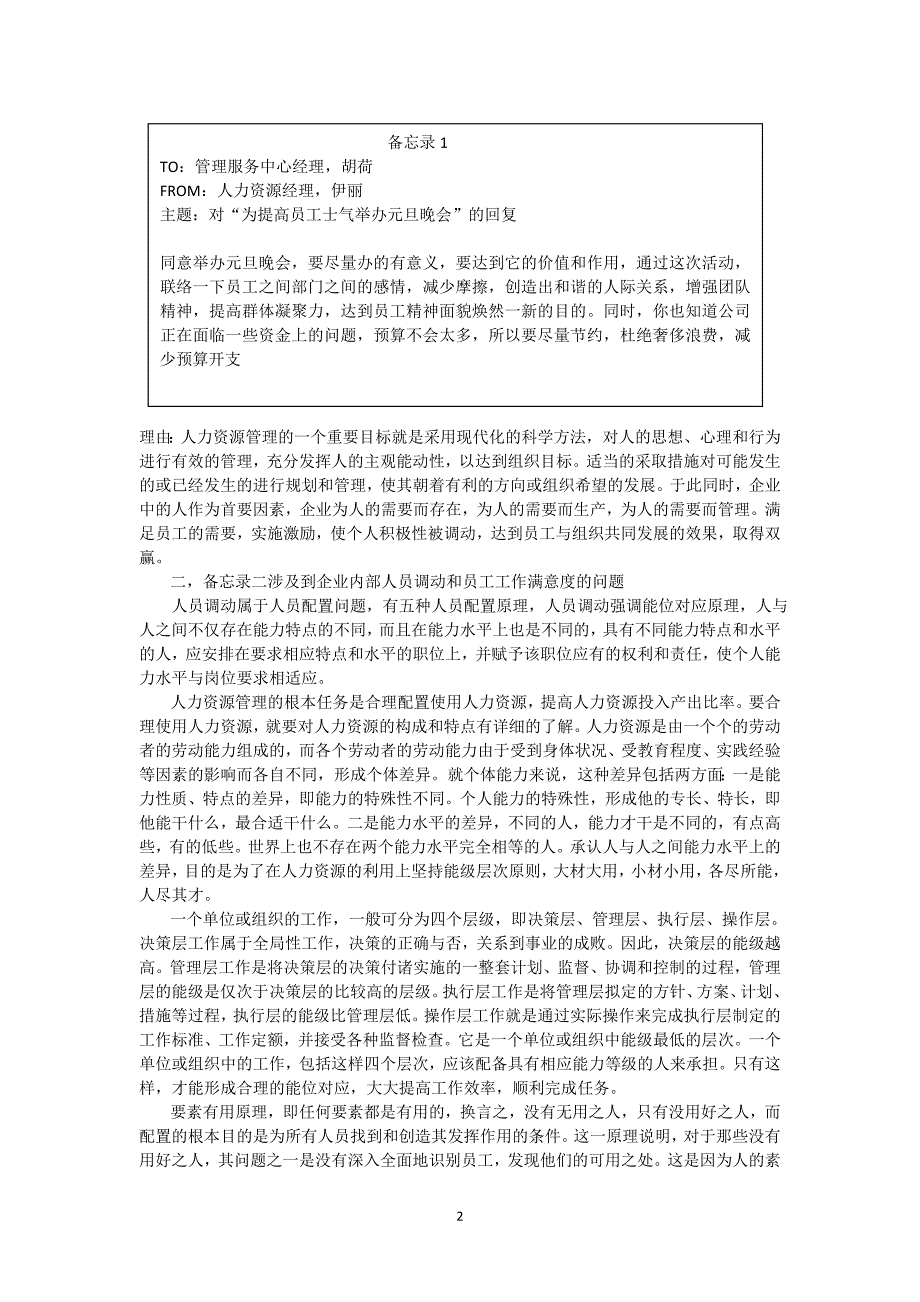 备忘录 1
TO：管理服务中心经理，胡荷
FROM：人力资源经理，伊丽
主题：对“为提高员工士气举办元旦晚会”的回复

同意举办元旦晚会，要尽量办的有意义，要达到它的价值和作用，通过这次活动，联络一下员工之间部门之间的感情，减少摩擦，创造出和谐的人际关系，增强团队精神，提高群体凝聚力，达到员工精神面貌焕然一新的目的。同时，你也知道公司正在面临一些资金上的问题，预算不会太多，所以要尽量节约，杜绝奢侈浪费，减少预算开支

理由：人力资源管理的一个重要目标就是采用现代化的科学方法，对人的思想、心理和行为进行有效的管理，充分发挥人的主观能动性，以达到组织目标。适当的采取措施对可能发生的或已经发生的进行规划和管理，使其朝着有利的方向或组织希望的发展。于此同时，企业中的人作为首要因素，企业为人的需要而存在，为人的需要而生产，为人的需要而管理。满足员工的需要，实施激励，使个人积极性被调动，达到员工与组织共同发展的效果，取得双赢。

二，备忘录二涉及到企业内部人员调动和员工工作满意度的问题

人员调动属于人员配置问题，有五种人员配置原理，人员调动强调能位对应原理，人与人之间不仅存在能力特点的不同，而且在能力水平上也是不同的，具有不同能力特点和水平的人，应安排在要求相应特点和水平的职位上，并赋予该职位应有的权利和责任，使个人能力水平与岗位要求相适应。

人力资源管理的根本任务是合理配置使用人力资源，提高人力资源投入产出比率。要合理使用人力资源，就要对人力资源的构成和特点有详细的了解。人力资源是由一个个的劳动者的劳动能力组成的，而各个劳动者的劳动能力由于受到身体状况、受教育程度、实践经验等因素的影响而各自不同，形成个体差异。就个体能力来说，这种差异包括两方面：一是能力性质、特点的差异，即能力的特殊性不同。个人能力的特殊性，形成他的专长、特长，即他能干什么，最合适干什么。二是能力水平的差异，不同的人，能力才干是不同的，有点高些，有的低些。世界上也不存在两个能力水平完全相等的人。承认人与人之间能力水平上的差异，目的是为了在人力资源的利用上坚持能级层次原则，大材大用，小材小用，各尽所能，人尽其才。

一个单位或组织的工作，一般可分为四个层级，即决策层、管理层、执行层、操作层。决策层工作属于全局性工作，决策的正确与否，关系到事业的成败。因此，决策层的能级越高。管理层工作是将决策层的决策付诸实施的一整套计划、监督、协调和控制的过程，管理层的能级是仅次于决策层的比较高的层级。执行层工作是将管理层拟定的方针、方案、计划、措施等过程，执行层的能级比管理层低。操作层工作就是通过实际操作来完成执行层制定的工作标准、工作定额，并接受各种监督检查。它是一个单位或组织中能级最低的层次。一个单位或组织中的工作，包括这样四个层次，应该配备具有相应能力等级的人来承担。只有这样，才能形成合理的能位对应，大大提高工作效率，顺利完成任务。

要素有用原理，即任何要素都是有用的，换言之，没有无用之人，只有没用好之人，而配置的根本目的是为所有人员找到和创造其发挥作用的条件。这一原理说明，对于那些没有用好之人，其问题之一是没有深入全面地识别员工，发现他们的可用之处。这是因为人的素

2